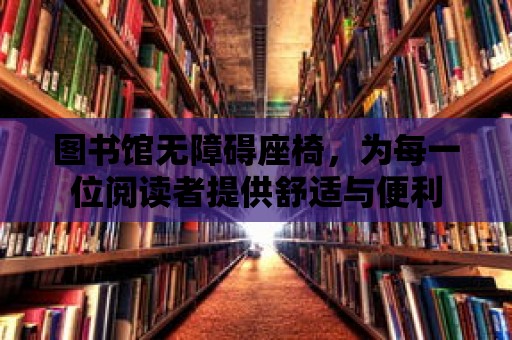 图书馆无障碍座椅，为每一位阅读者提供舒适与便利